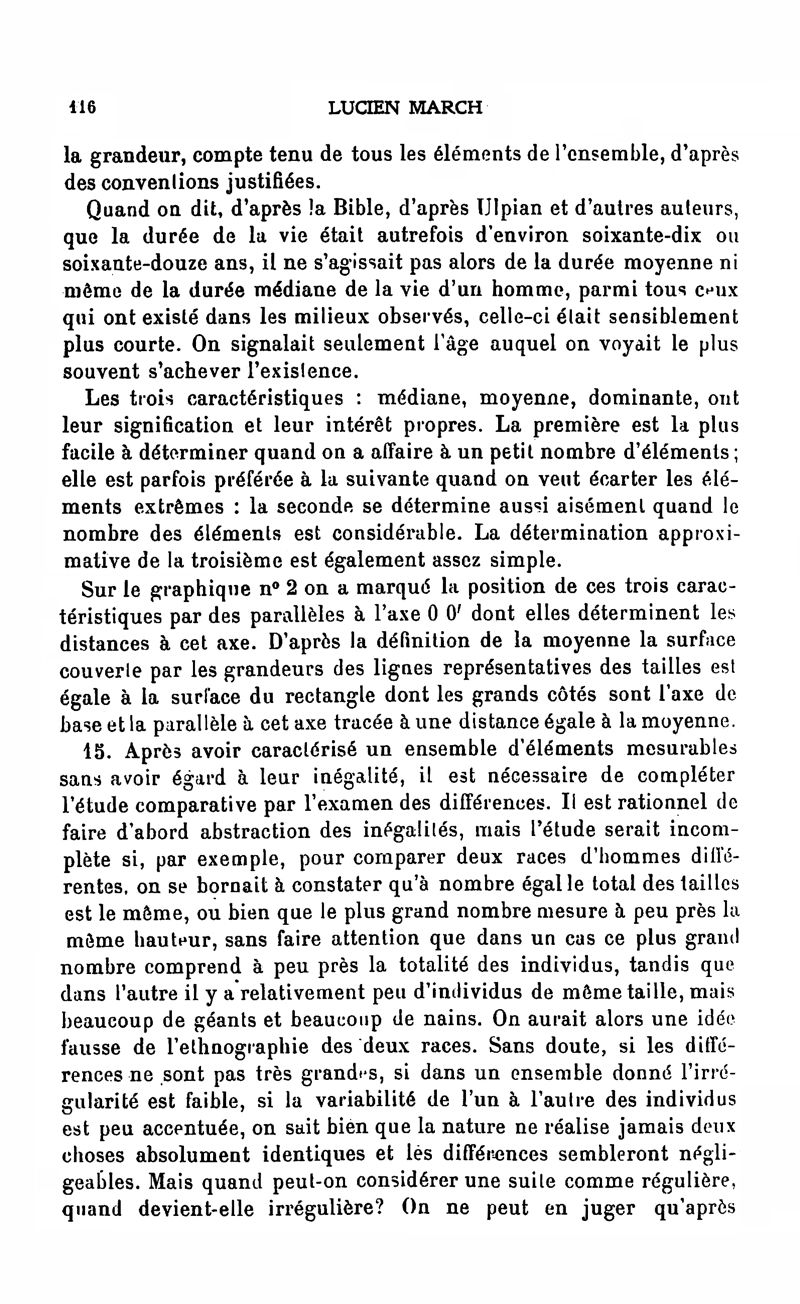 116 LUCIEN MARCH

la grandeur, compte tenu de tous les éléments de l'ensemble, d'après des conventions justifiées.

Quand on dit, d'après la Bible, d'après Ulpian et d'autres auteurs, que la durée de la vie était autrefois d'environ soixante-dix ou soixante-douze ans, il ne s'agissait pas alors de la durée moyenne ni même de la durée médiane de la vie d'un homme, parmi tous ceux qui ont existé dans les milieux observés, celle-ci était sensiblement plus courte. On signalait seulement l'âge auquel on voyait le plus souvent s'achever l'existence.

Les trois caractéristiques : médiane, moyenne, dominante, ont leur signification et leur intérêt propres. La première est la plus facile à déterminer quand on a affaire à un petit nombre d'éléments ; elle est parfois préférée à la suivante quand on veut écarter les éléments extrêmes : la seconde se détermine aussi aisément quand le nombre des éléments est considérable. La détermination approximative de la troisième est également assez simple.

Sur le graphique n° 2 on a marqué la position de ces trois caractéristiques par des parallèles à l'axe 0 0' dont elles déterminent les distances à cet axe. D'après la définition de la moyenne la surface couverte par les grandeurs des lignes représentatives des tailles est égale à la surface du rectangle dont les grands côtés sont l'axe de base et la parallèle à cet axe tracée à une distance égale à la moyenne.

15. Après avoir caractérisé un ensemble d'éléments mesurables sans avoir égard à leur inégalité, il est nécessaire de compléter l'étude comparative par l'examen des différences. Il est rationnel de faire d'abord abstraction des inégalités, mais l'étude serait incomplète si, par exemple, pour comparer deux races d'hommes différentes, on se bornait à constater qu'à nombre égal le total des tailles est le même, ou bien que le plus grand nombre mesure à peu près la même hauteur, sans faire attention que dans un cas ce plus grand nombre comprend à peu près la totalité des individus, tandis que dans l'autre il y a relativement peu d'individus de même taille, mais beaucoup de géants et beaucoup de nains. On aurait alors une idée fausse de l'ethnographie des deux races. Sans doute, si les différences ne sont pas très grandes, si dans un ensemble donné l'irrégularité est faible, si la variabilité de l'un à l'autre des individus est peu accentuée, on sait bien que la nature ne réalise jamais deux choses absolument identiques et les différences sembleront négligeables. Mais quand peut-on considérer une suite comme régulière, quand devient-elle irrégulière? On ne peut en juger qu'après